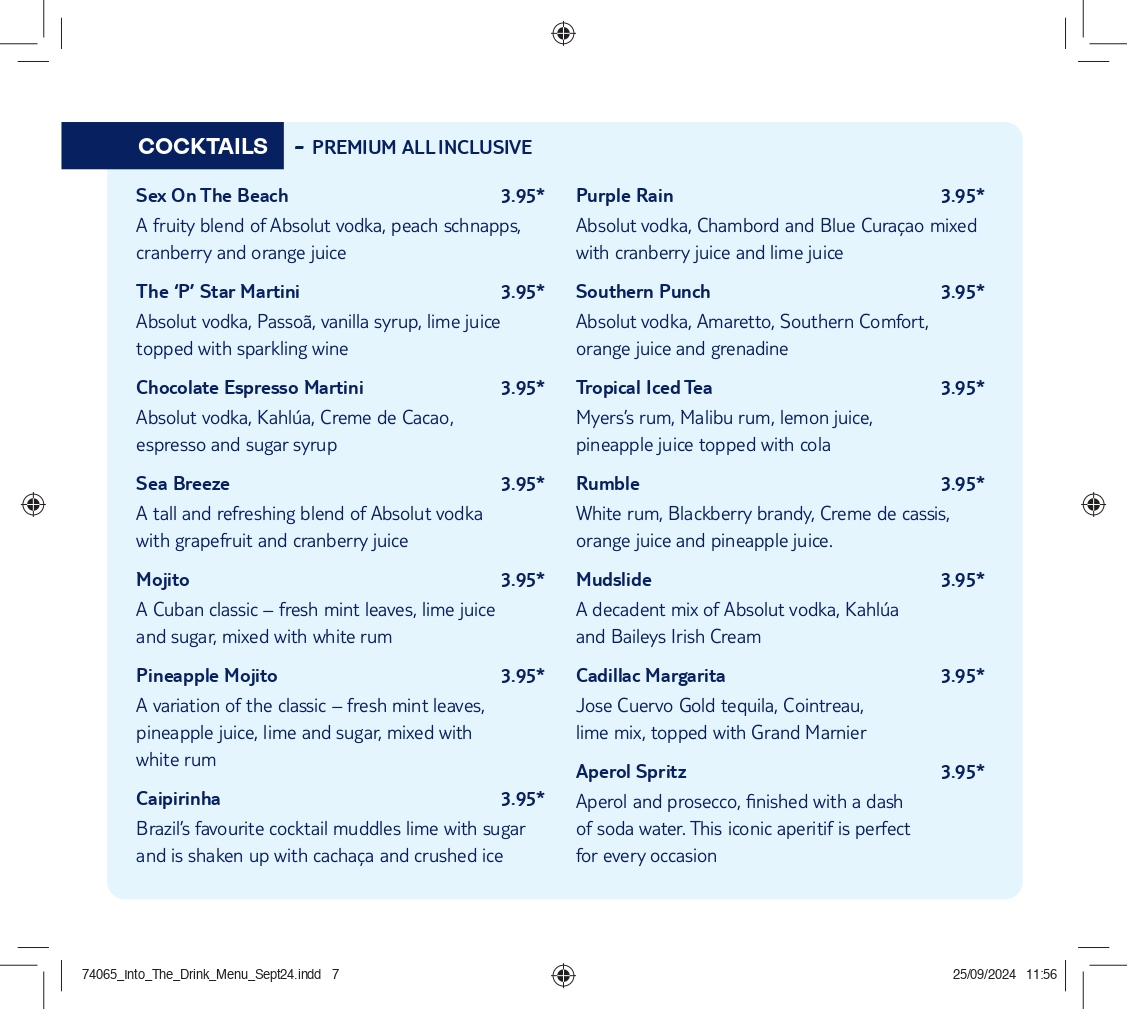 COCKTAILS - PREMIUM ALL INCLUSIVE

Sex On The Beach 3.95*
A fruity blend of Absolut vodka, peach schnapps, cranberry and orange juice

The 'P' Star Martini 3.95*
Absolut vodka, Passoã, vanilla syrup, lime juice topped with sparkling wine

Chocolate Espresso Martini 3.95*
Absolut vodka, Kahlúa, Creme de Cacao, espresso and sugar syrup

Sea Breeze 3.95*
A tall and refreshing blend of Absolut vodka with grapefruit and cranberry juice

Mojito 3.95*
A Cuban classic – fresh mint leaves, lime juice and sugar, mixed with white rum

Pineapple Mojito 3.95*
A variation of the classic – fresh mint leaves, pineapple juice, lime and sugar, mixed with white rum

Caipirinha 3.95*
Brazil's favourite cocktail muddles lime with sugar and is shaken up with cachaça and crushed ice

Purple Rain 3.95*
Absolut vodka, Chambord and Blue Curaçao mixed with cranberry juice and lime juice

Southern Punch 3.95*
Absolut vodka, Amaretto, Southern Comfort, orange juice and grenadine

Tropical Iced Tea 3.95*
Myers's rum, Malibu rum, lemon juice, pineapple juice topped with cola

Rumble 3.95*
White rum, Blackberry brandy, Creme de cassis, orange juice and pineapple juice.

Mudslide 3.95*
A decadent mix of Absolut vodka, Kahlúa and Baileys Irish Cream

Cadillac Margarita 3.95*
Jose Cuervo Gold tequila, Cointreau, lime mix, topped with Grand Marnier

Aperol Spritz 3.95*
Aperol and prosecco, finished with a dash of soda water. This iconic aperitif is perfect for every occasion

74065_Into_The_Drink_Menu_Sept24.indd 7 25/09/2024 11:56